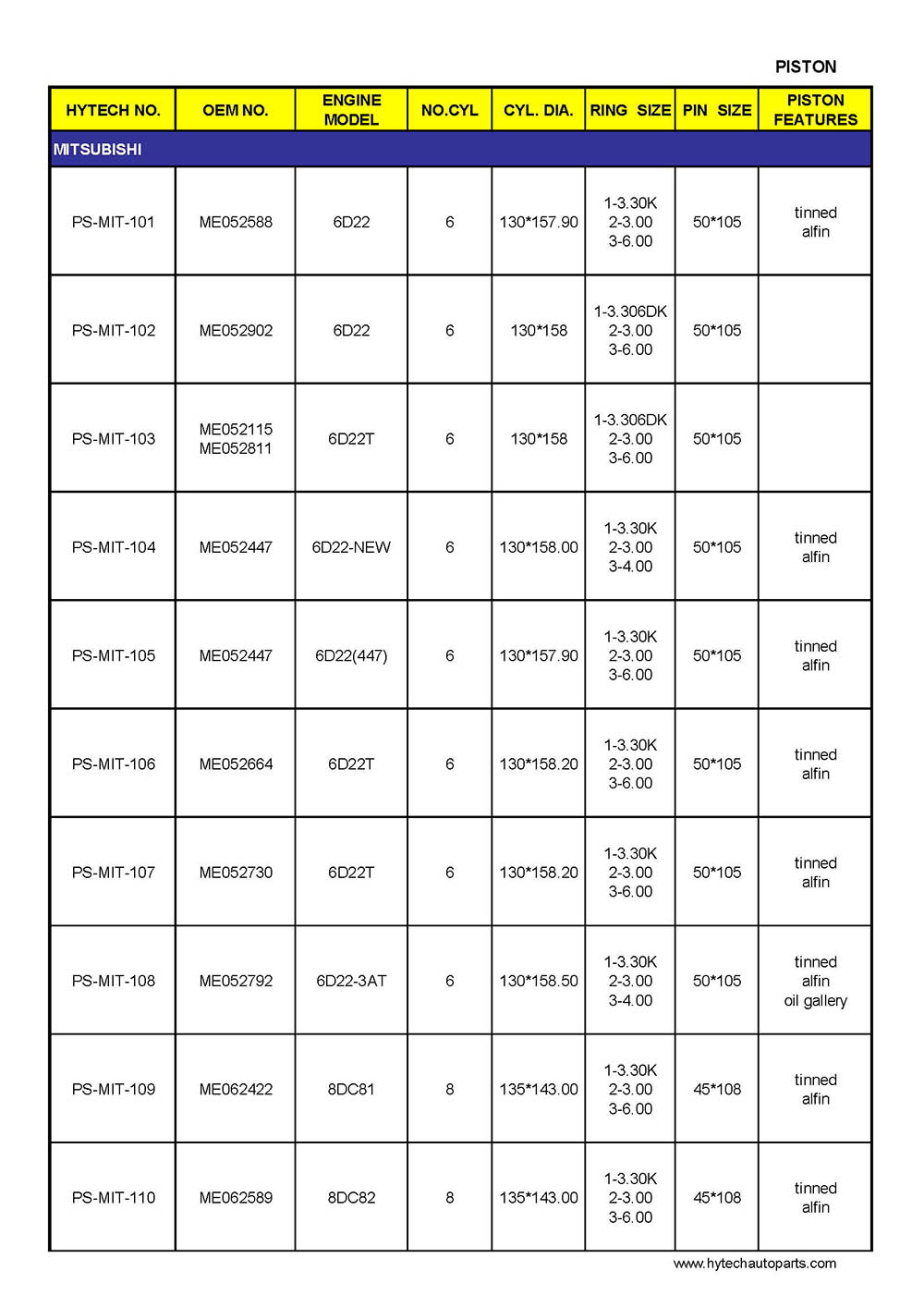 PISTON

| HYTECH NO. | OEM NO. | ENGINE MODEL | NO.CYL | CYL. DIA. | RING SIZE | PIN SIZE | PISTON FEATURES |
|---|---|---|---|---|---|---|---|
| MITSUBISHI | | | | | | | |
| PS-MIT-101 | ME052588 | 6D22 | 6 | 130*157.90 | 1-3.30K 2-3.00 3-6.00 | 50*105 | tinned alfin |
| PS-MIT-102 | ME052902 | 6D22 | 6 | 130*158 | 1-3.306DK 2-3.00 3-6.00 | 50*105 | |
| PS-MIT-103 | ME052115 ME052811 | 6D22T | 6 | 130*158 | 1-3.306DK 2-3.00 3-6.00 | 50*105 | |
| PS-MIT-104 | ME052447 | 6D22-NEW | 6 | 130*158.00 | 1-3.30K 2-3.00 3-4.00 | 50*105 | tinned alfin |
| PS-MIT-105 | ME052447 | 6D22(447) | 6 | 130*157.90 | 1-3.30K 2-3.00 3-6.00 | 50*105 | tinned alfin |
| PS-MIT-106 | ME052664 | 6D22T | 6 | 130*158.20 | 1-3.30K 2-3.00 3-6.00 | 50*105 | tinned alfin |
| PS-MIT-107 | ME052730 | 6D22T | 6 | 130*158.20 | 1-3.30K 2-3.00 3-6.00 | 50*105 | tinned alfin |
| PS-MIT-108 | ME052792 | 6D22-3AT | 6 | 130*158.50 | 1-3.30K 2-3.00 3-4.00 | 50*105 | tinned alfin oil gallery |
| PS-MIT-109 | ME062422 | 8DC81 | 8 | 135*143.00 | 1-3.30K 2-3.00 3-6.00 | 45*108 | tinned alfin |
| PS-MIT-110 | ME062589 | 8DC82 | 8 | 135*143.00 | 1-3.30K 2-3.00 3-6.00 | 45*108 | tinned alfin |

www.hytechautoparts.com